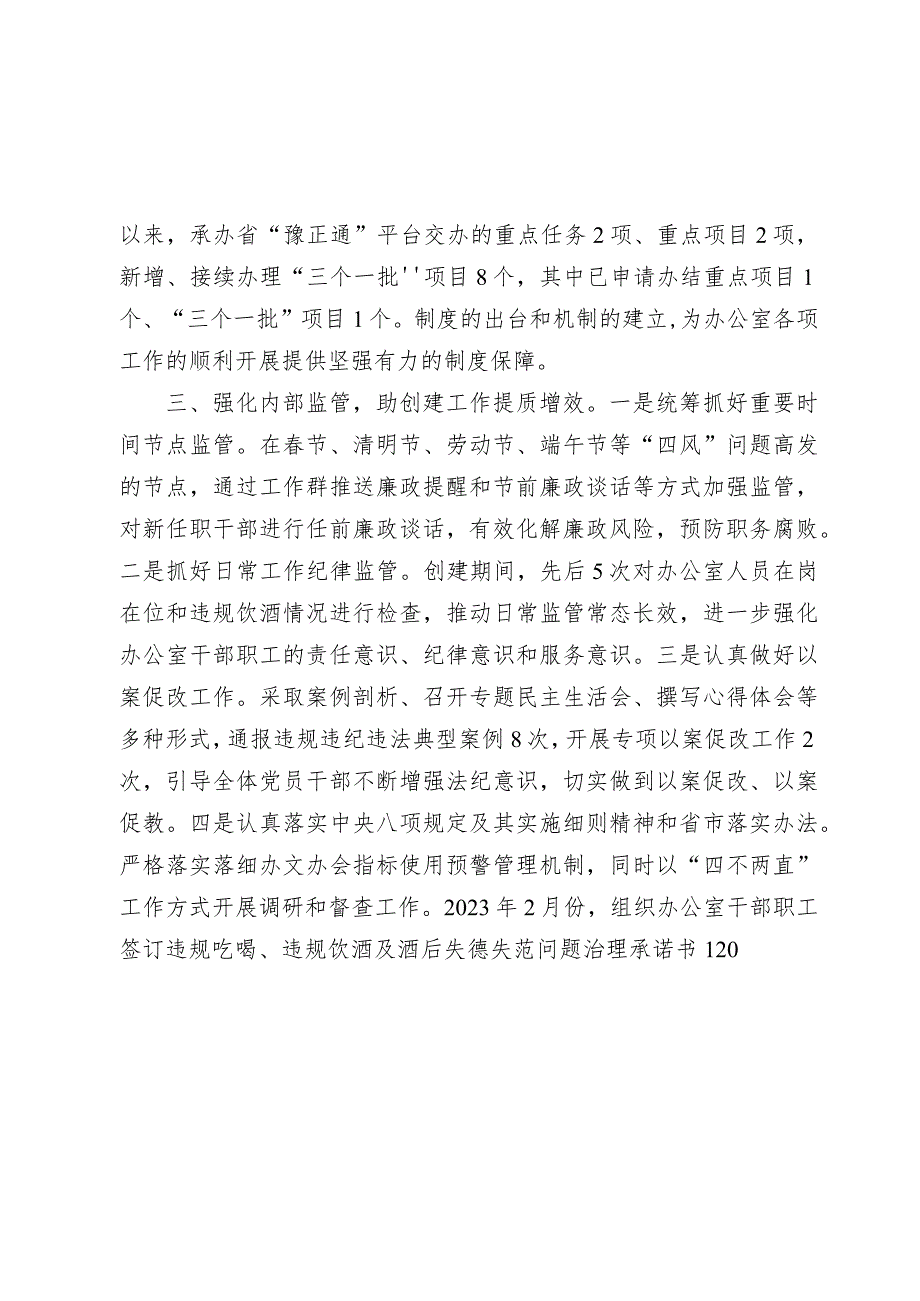 以来，承办省“豫正通”平台交办的重点任务2项、重点项目2项，新增、接续办理“三个一批''项目8个，其中已申请办结重点项目1个、“三个一批”项目1个。制度的出台和机制的建立,为办公室各项工作的顺利开展提供坚强有力的制度保障。

三、强化内部监管，助创建工作提质增效。一是统筹抓好重要时间节点监管。在春节、清明节、劳动节、端午节等“四风”问题高发的节点，通过工作群推送廉政提醒和节前廉政谈话等方式加强监管，对新任职干部进行任前廉政谈话，有效化解廉政风险，预防职务腐败。二是抓好日常工作纪律监管。创建期间，先后5次对办公室人员在岗在位和违规饮酒情况进行检查，推动日常监管常态长效，进一步强化办公室干部职工的责任意识、纪律意识和服务意识。三是认真做好以案促改工作。采取案例剖析、召开专题民主生活会、撰写心得体会等多种形式,通报违规违纪违法典型案例8次，开展专项以案促改工作2次，引导全体党员干部不断增强法纪意识，切实做到以案促改、以案促教。四是认真落实中央八项规定及其实施细则精神和省市落实办法。严格落实落细办文办会指标使用预警管理机制，同时以“四不两直”工作方式开展调研和督查工作。2023年2月份，组织办公室干部职工签订违规吃喝、违规饮酒及酒后失德失范问题治理承诺书120